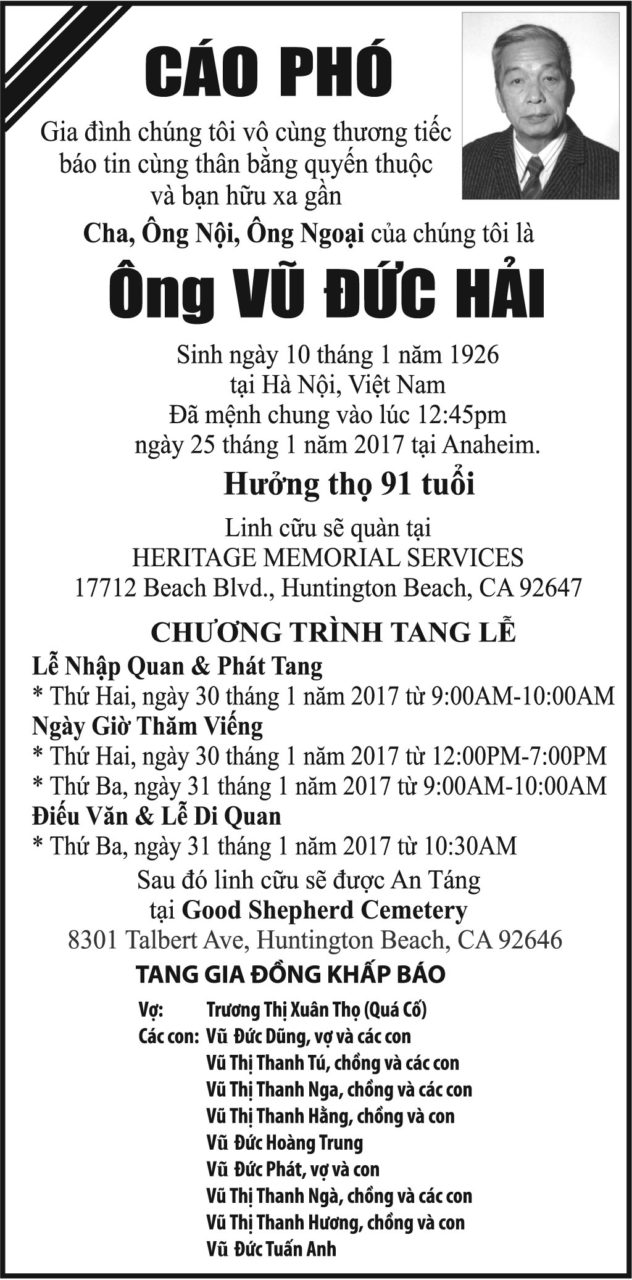 CÁO PHÓ

Gia đình chúng tôi vô cùng thương tiếc báo tin cùng thân bằng quyến thuộc và bạn hữu xa gần

Cha, Ông Nội, Ông Ngoại của chúng tôi là

Ông VŨ ĐỨC HẢI

Sinh ngày 10 tháng 1 năm 1926
tại Hà Nội, Việt Nam
Đã mệnh chung vào lúc 12:45pm
ngày 25 tháng 1 năm 2017 tại Anaheim.

Hưởng thọ 91 tuổi

Linh cữu sẽ quàn tại
HERITAGE MEMORIAL SERVICES
17712 Beach Blvd., Huntington Beach, CA 92647

CHƯƠNG TRÌNH TANG LỄ

Lễ Nhập Quan & Phát Tang
* Thứ Hai, ngày 30 tháng 1 năm 2017 từ 9:00AM-10:00AM
Ngày Giờ Thăm Viếng
* Thứ Hai, ngày 30 tháng 1 năm 2017 từ 12:00PM-7:00PM
* Thứ Ba, ngày 31 tháng 1 năm 2017 từ 9:00AM-10:00AM
Điếu Văn & Lễ Di Quan
* Thứ Ba, ngày 31 tháng 1 năm 2017 từ 10:30AM

Sau đó linh cữu sẽ được An Táng
tại Good Shepherd Cemetery
8301 Talbert Ave, Huntington Beach, CA 92646

TANG GIA ĐỒNG KHẤP BÁO

Vợ: Trương Thị Xuân Thọ (Quá Cố)
Các con: Vũ Đức Dũng, vợ và các con
Vũ Thị Thanh Tú, chồng và các con
Vũ Thị Thanh Nga, chồng và các con
Vũ Thị Thanh Hằng, chồng và con
Vũ Đức Hoàng Trung
Vũ Đức Phát, vợ và con
Vũ Thị Thanh Ngà, chồng và các con
Vũ Thị Thanh Hương, chồng và con
Vũ Đức Tuấn Anh